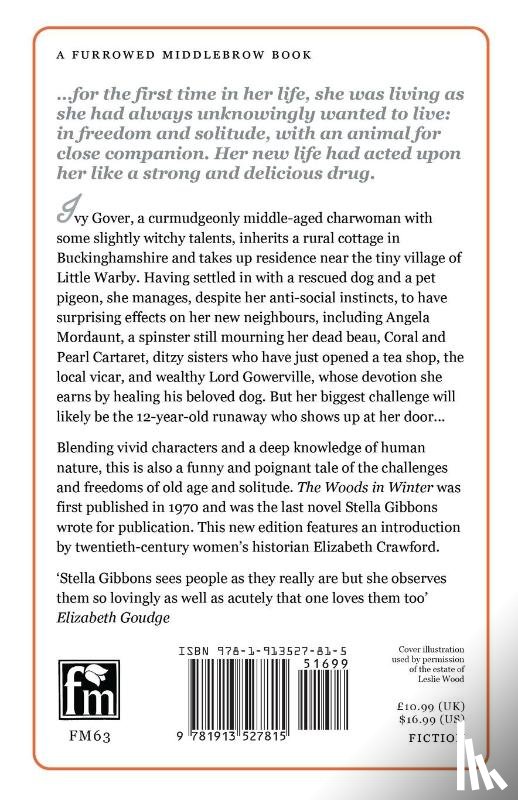 A FURROWED MIDDLEBROW BOOK

...for the first time in her life, she was living as she had always unknowingly wanted to live: in freedom and solitude, with an animal for close companion. Her new life had acted upon her like a strong and delicious drug.

Ivy Gover, a curmudgeonly middle-aged charwoman with some slightly witchy talents, inherits a rural cottage in Buckinghamshire and takes up residence near the tiny village of Little Warby. Having settled in with a rescued dog and a pet pigeon, she manages, despite her anti-social instincts, to have surprising effects on her new neighbours, including Angela Mordaunt, a spinster still mourning her dead beau, Coral and Pearl Cartaret, ditzy sisters who have just opened a tea shop, the local vicar, and wealthy Lord Gowerville, whose devotion she earns by healing his beloved dog. But her biggest challenge will likely be the 12-year-old runaway who shows up at her door...

Blending vivid characters and a deep knowledge of human nature, this is also a funny and poignant tale of the challenges and freedoms of old age and solitude. The Woods in Winter was first published in 1970 and was the last novel Stella Gibbons wrote for publication. This new edition features an introduction by twentieth-century women's historian Elizabeth Crawford.

'Stella Gibbons sees people as they really are but she observes them so lovingly as well as acutely that one loves them too'
Elizabeth Goudge

fm

FM63

ISBN 978-1-913527-81-5

51699

9 781913 527815

Cover illustration used by permission of the estate of Leslie Wood

£10.99 (UK)
$16.99 (US)

FICTION